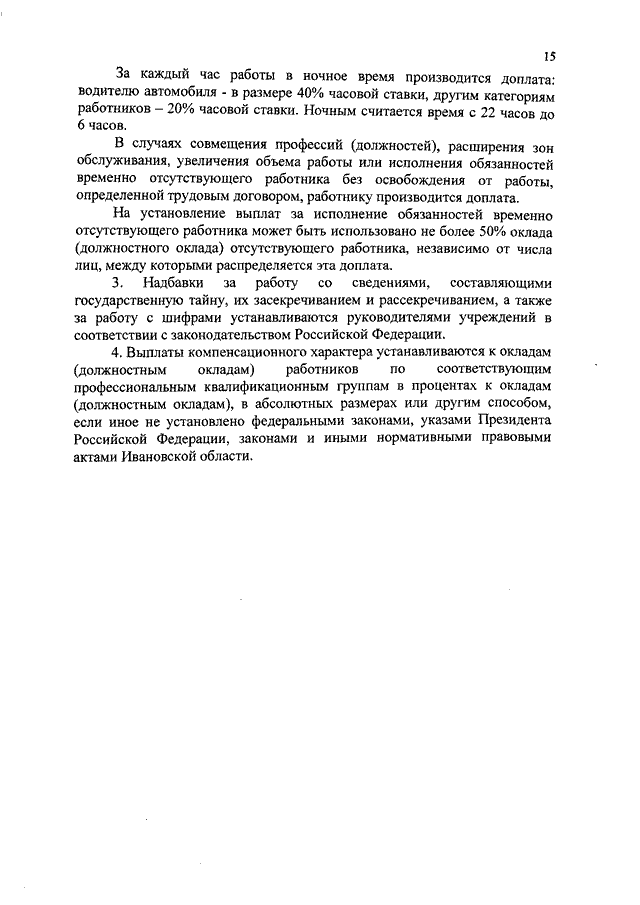 15

За каждый час работы в ночное время производится доплата: водителю автомобиля - в размере 40% часовой ставки, другим категориям работников – 20% часовой ставки. Ночным считается время с 22 часов до 6 часов.

В случаях совмещения профессий (должностей), расширения зон обслуживания, увеличения объема работы или исполнения обязанностей временно отсутствующего работника без освобождения от работы, определенной трудовым договором, работнику производится доплата.

На установление выплат за исполнение обязанностей временно отсутствующего работника может быть использовано не более 50% оклада (должностного оклада) отсутствующего работника, независимо от числа лиц, между которыми распределяется эта доплата.

3. Надбавки за работу со сведениями, составляющими государственную тайну, их засекречиванием и рассекречиванием, а также за работу с шифрами устанавливаются руководителями учреждений в соответствии с законодательством Российской Федерации.

4. Выплаты компенсационного характера устанавливаются к окладам (должностным окладам) работников по соответствующим профессиональным квалификационным группам в процентах к окладам (должностным окладам), в абсолютных размерах или другим способом, если иное не установлено федеральными законами, указами Президента Российской Федерации, законами и иными нормативными правовыми актами Ивановской области.